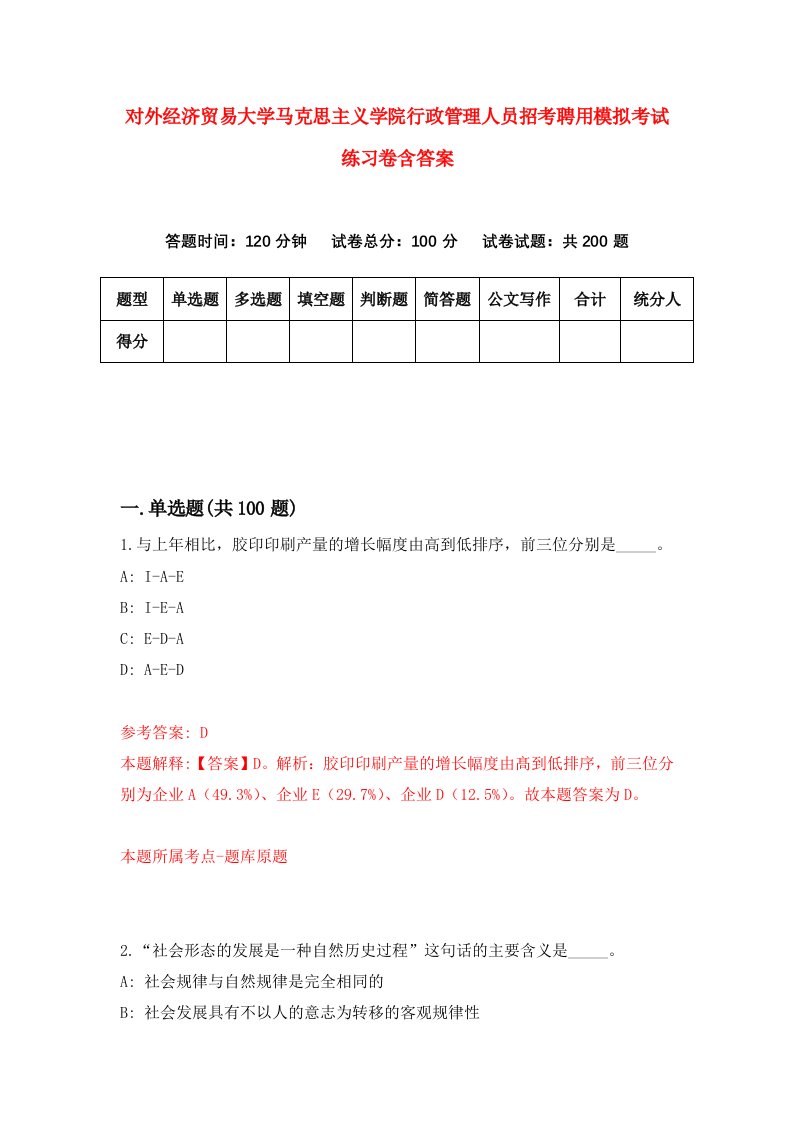 对外经济贸易大学马克思主义学院行政管理人员招考聘用模拟考试练习卷含答案

答题时间：120 分钟　试卷总分：100 分　试卷试题：共 200 题

| 题型 | 单选题 | 多选题 | 填空题 | 判断题 | 简答题 | 公文写作 | 合计 | 统分人 |
|---|---|---|---|---|---|---|---|---|
| 得分 | | | | | | | | |

一.单选题(共 100 题)

1.与上年相比，胶印印刷产量的增长幅度由高到低排序，前三位分别是_____。

A: I-A-E

B: I-E-A

C: E-D-A

D: A-E-D

参考答案: D

本题解释:【答案】D。解析：胶印印刷产量的增长幅度由高到低排序，前三位分别为企业 A（49.3%）、企业 E（29.7%）、企业 D（12.5%）。故本题答案为 D。

本题所属考点-题库原题

2.“社会形态的发展是一种自然历史过程”这句话的主要含义是_____。

A: 社会规律与自然规律是完全相同的

B: 社会发展具有不以人的意志为转移的客观规律性